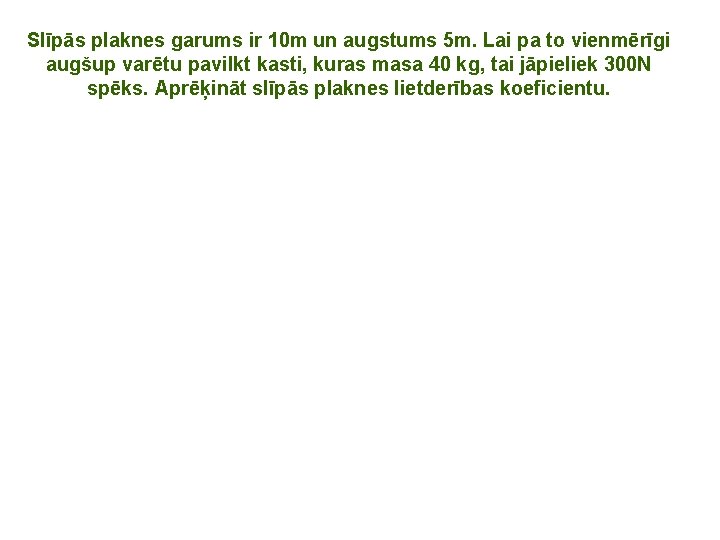 Slīpās plaknes garums ir 10m un augstums 5m. Lai pa to vienmērīgi augšup varētu pavilkt kasti, kuras masa 40 kg, tai jāpieliek 300N spēks. Aprēķināt slīpās plaknes lietderības koeficientu.